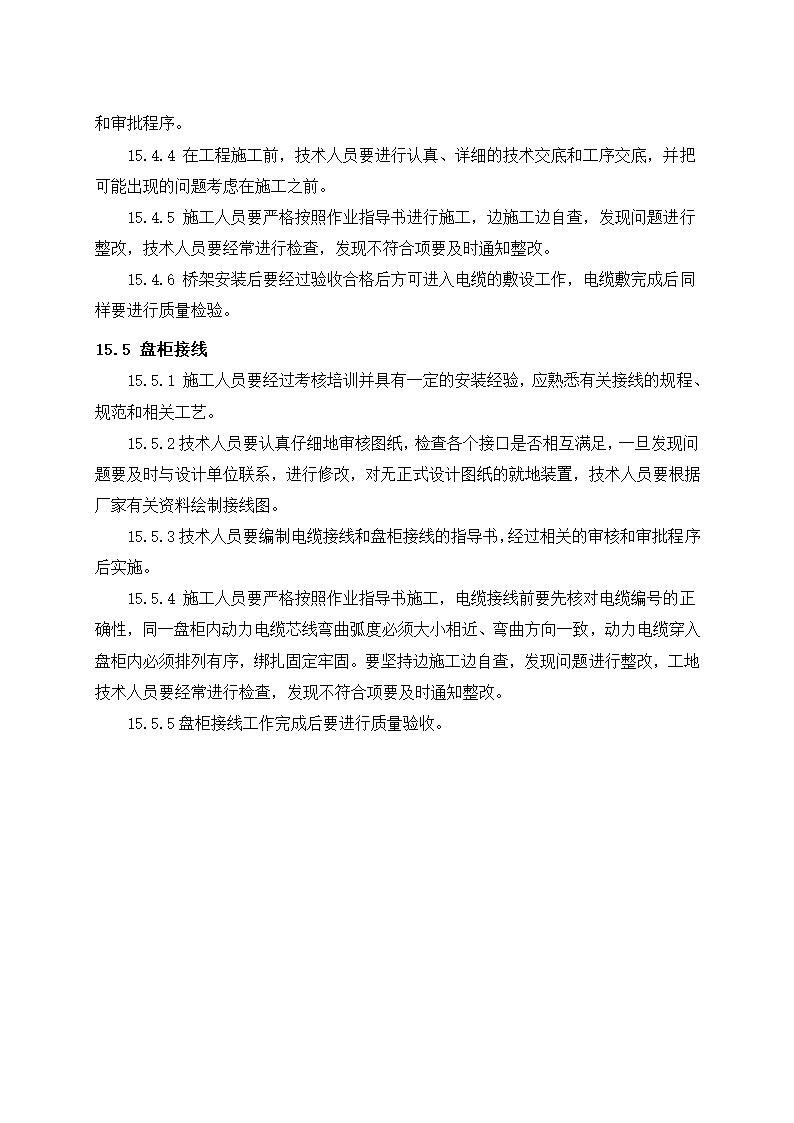 和审批程序。

15.4.4 在工程施工前，技术人员要进行认真、详细的技术交底和工序交底，并把可能出现的问题考虑在施工之前。

15.4.5 施工人员要严格按照作业指导书进行施工，边施工边自查，发现问题进行整改，技术人员要经常进行检查，发现不符合项要及时通知整改。

15.4.6 桥架安装后要经过验收合格后方可进入电缆的敷设工作，电缆敷完成后同样要进行质量检验。

15.5 盘柜接线

15.5.1 施工人员要经过考核培训并具有一定的安装经验，应熟悉有关接线的规程、规范和相关工艺。

15.5.2 技术人员要认真仔细地审核图纸，检查各个接口是否相互满足，一旦发现问题要及时与设计单位联系，进行修改，对无正式设计图纸的就地装置，技术人员要根据厂家有关资料绘制接线图。

15.5.3 技术人员要编制电缆接线和盘柜接线的指导书，经过相关的审核和审批程序后实施。

15.5.4 施工人员要严格按照作业指导书施工，电缆接线前要先核对电缆编号的正确性，同一盘柜内动力电缆芯线弯曲弧度必须大小相近、弯曲方向一致，动力电缆穿入盘柜内必须排列有序，绑扎固定牢固。要坚持边施工边自查，发现问题进行整改，工地技术人员要经常进行检查，发现不符合项要及时通知整改。

15.5.5 盘柜接线工作完成后要进行质量验收。